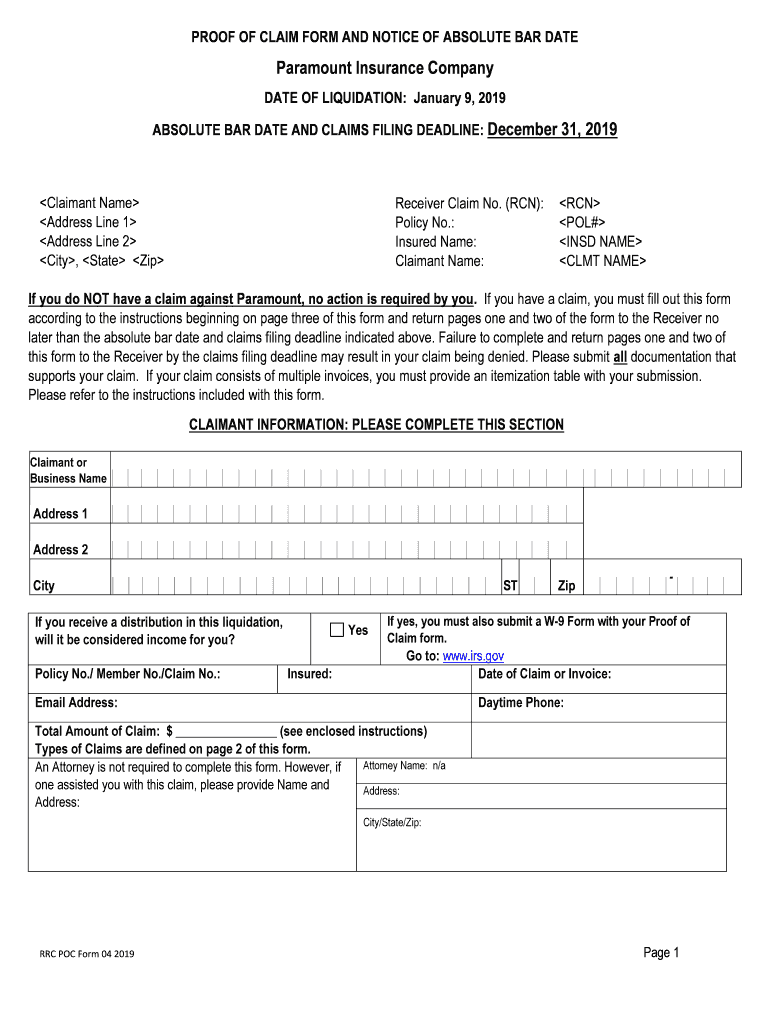 PROOF OF CLAIM FORM AND NOTICE OF ABSOLUTE BAR DATE

Paramount Insurance Company

DATE OF LIQUIDATION: January 9, 2019

ABSOLUTE BAR DATE AND CLAIMS FILING DEADLINE: December 31, 2019

<Claimant Name>
<Address Line 1>
<Address Line 2>
<City>, <State> <Zip>

Receiver Claim No. (RCN): <RCN>
Policy No.: <POL#>
Insured Name: <INSD NAME>
Claimant Name: <CLMT NAME>

If you do NOT have a claim against Paramount, no action is required by you. If you have a claim, you must fill out this form according to the instructions beginning on page three of this form and return pages one and two of the form to the Receiver no later than the absolute bar date and claims filing deadline indicated above. Failure to complete and return pages one and two of this form to the Receiver by the claims filing deadline may result in your claim being denied. Please submit all documentation that supports your claim. If your claim consists of multiple invoices, you must provide an itemization table with your submission. Please refer to the instructions included with this form.

CLAIMANT INFORMATION: PLEASE COMPLETE THIS SECTION

Claimant or Business Name

Address 1

Address 2

City

ST

Zip

-

If you receive a distribution in this liquidation, will it be considered income for you?

Yes

If yes, you must also submit a W-9 Form with your Proof of Claim form.
Go to: www.irs.gov

Policy No./ Member No./Claim No.:

Insured:

Date of Claim or Invoice:

Email Address:

Daytime Phone:

Total Amount of Claim: $ _______________ (see enclosed instructions)
Types of Claims are defined on page 2 of this form.

An Attorney is not required to complete this form. However, if one assisted you with this claim, please provide Name and Address:

Attorney Name: n/a

Address:

City/State/Zip:

RRC POC Form 04 2019

Page 1